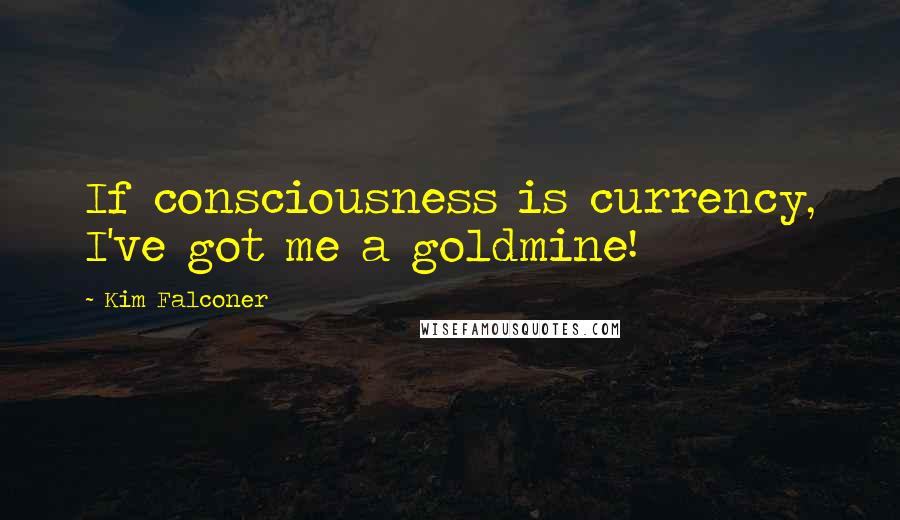 If consciousness is currency, I've got me a goldmine!

~ Kim Falconer

WISEFAMOUSQUOTES.COM